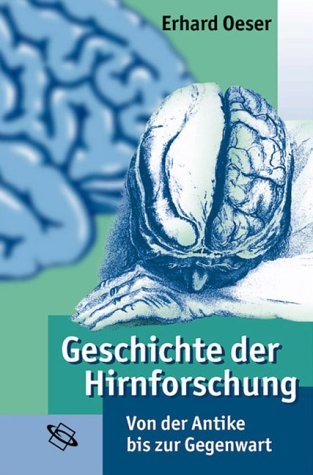 Erhard Oeser

Geschichte der Hirnforschung

Von der Antike bis zur Gegenwart